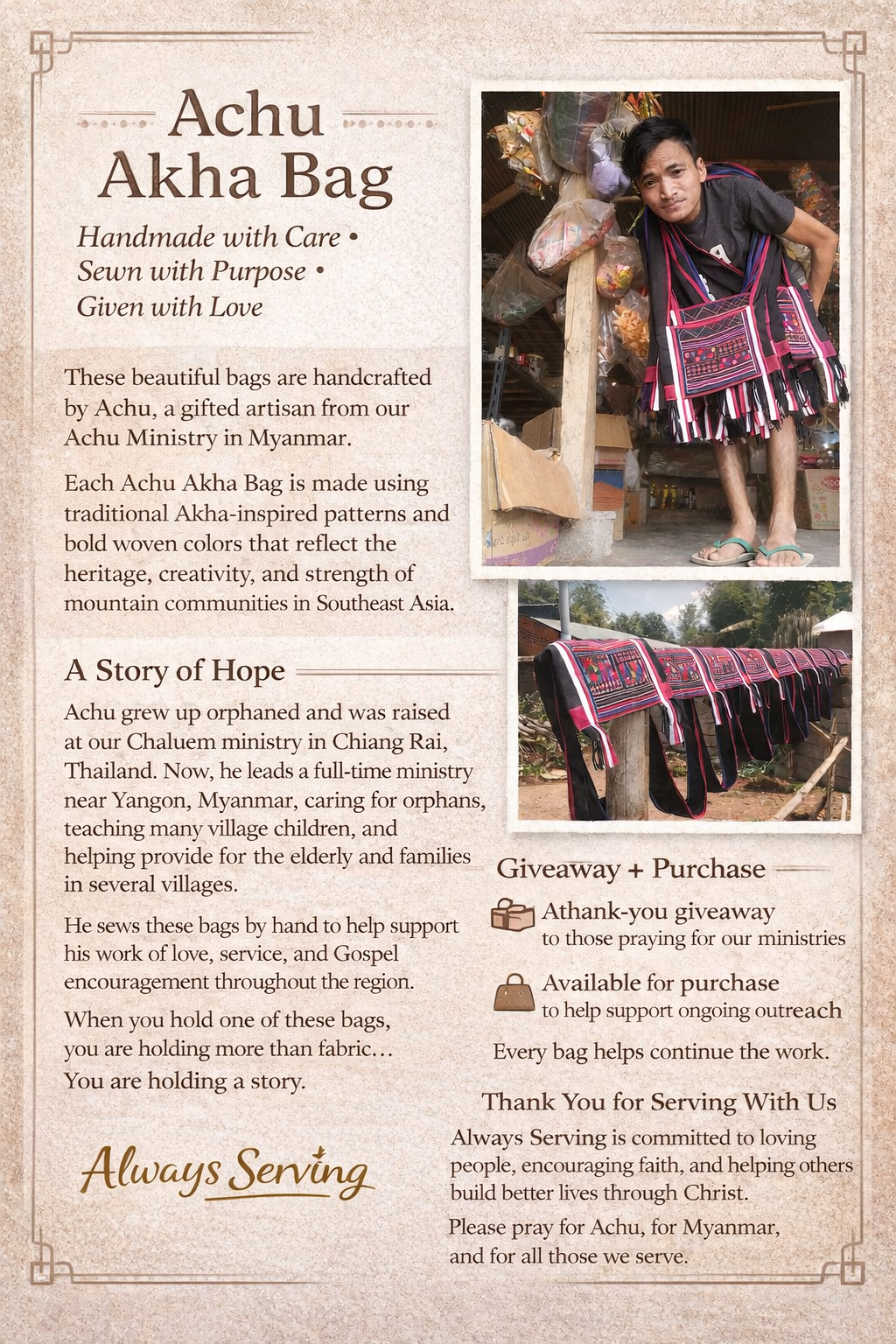 Achu Akha Bag

Handmade with Care • Sewn with Purpose • Given with Love

These beautiful bags are handcrafted by Achu, a gifted artisan from our Achu Ministry in Myanmar.

Each Achu Akha Bag is made using traditional Akha-inspired patterns and bold woven colors that reflect the heritage, creativity, and strength of mountain communities in Southeast Asia.

A Story of Hope

Achu grew up orphaned and was raised at our Chaluem ministry in Chiang Rai, Thailand. Now, he leads a full-time ministry near Yangon, Myanmar, caring for orphans, teaching many village children, and helping provide for the elderly and families in several villages.

He sews these bags by hand to help support his work of love, service, and Gospel encouragement throughout the region.

When you hold one of these bags, you are holding more than fabric… You are holding a story.

Always Serving

Giveaway + Purchase

Athank-you giveaway
to those praying for our ministries

Available for purchase
to help support ongoing outreach

Every bag helps continue the work.

Thank You for Serving With Us

Always Serving is committed to loving people, encouraging faith, and helping others build better lives through Christ.

Please pray for Achu, for Myanmar, and for all those we serve.